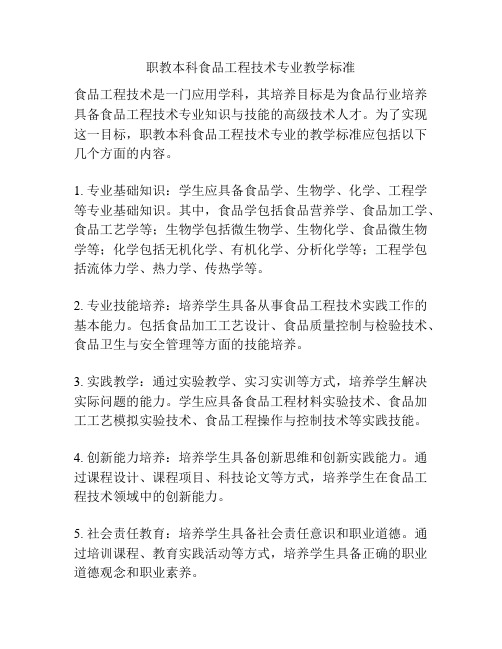 职教本科食品工程技术专业教学标准

食品工程技术是一门应用学科，其培养目标是为食品行业培养具备食品工程技术专业知识与技能的高级技术人才。为了实现这一目标，职教本科食品工程技术专业的教学标准应包括以下几个方面的内容。

1. 专业基础知识：学生应具备食品学、生物学、化学、工程学等专业基础知识。其中，食品学包括食品营养学、食品加工学、食品工艺学等；生物学包括微生物学、生物化学、食品微生物学等；化学包括无机化学、有机化学、分析化学等；工程学包括流体力学、热力学、传热学等。

2. 专业技能培养：培养学生具备从事食品工程技术实践工作的基本能力。包括食品加工工艺设计、食品质量控制与检验技术、食品卫生与安全管理等方面的技能培养。

3. 实践教学：通过实验教学、实习实训等方式，培养学生解决实际问题的能力。学生应具备食品工程材料实验技术、食品加工工艺模拟实验技术、食品工程操作与控制技术等实践技能。

4. 创新能力培养：培养学生具备创新思维和创新实践能力。通过课程设计、课程项目、科技论文等方式，培养学生在食品工程技术领域中的创新能力。

5. 社会责任教育：培养学生具备社会责任意识和职业道德。通过培训课程、教育实践活动等方式，培养学生具备正确的职业道德观念和职业素养。